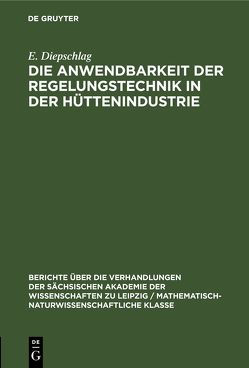 DE GRUYTER

E. Diepschlag

DIE ANWENDBARKEIT DER REGELUNGSTECHNIK IN DER HÜTTENINDUSTRIE

BERICHTE ÜBER DIE VERHANDLUNGEN DER SÄCHSISCHEN AKADEMIE DER WISSENSCHAFTEN ZU LEIPZIG / MATHEMATISCH-NATURWISSENSCHAFTLICHE KLASSE

DE G